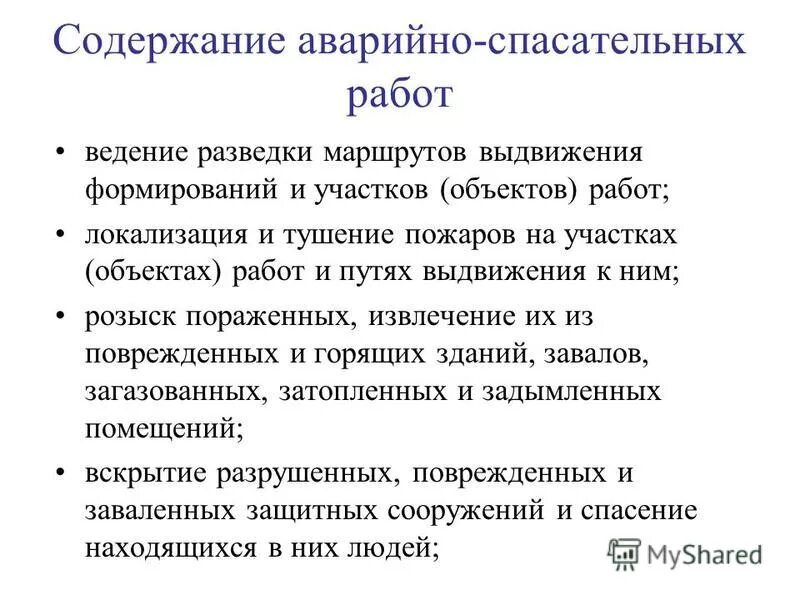 Содержание аварийно-спасательных работ

• ведение разведки маршрутов выдвижения формирований и участков (объектов) работ;

• локализация и тушение пожаров на участках (объектах) работ и путях выдвижения к ним;

• розыск пораженных, извлечение их из поврежденных и горящих зданий, завалов, загазованных, затопленных и задымленных помещений;

• вскрытие разрушенных, поврежденных и заваленных защитных сооружений и спасение находящихся в них людей;

MyShared